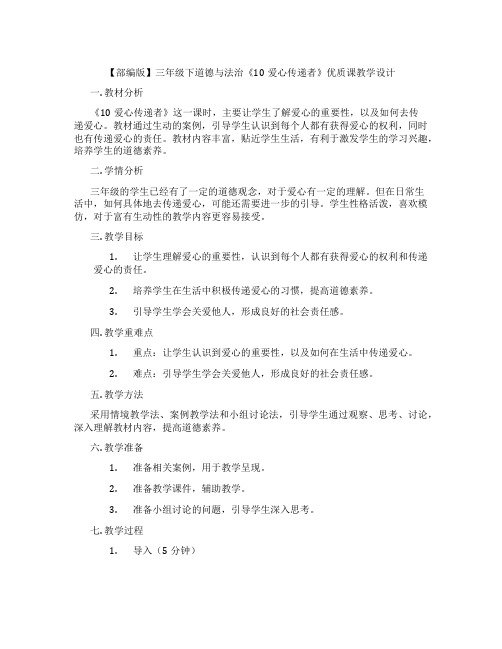 【部编版】三年级下道德与法治《10 爱心传递者》优质课教学设计

一. 教材分析

《10 爱心传递者》这一课时，主要让学生了解爱心的重要性，以及如何去传递爱心。教材通过生动的案例，引导学生认识到每个人都有获得爱心的权利，同时也有传递爱心的责任。教材内容丰富，贴近学生生活，有利于激发学生的学习兴趣，培养学生的道德素养。

二. 学情分析

三年级的学生已经有了一定的道德观念，对于爱心有一定的理解。但在日常生活中，如何具体地去传递爱心，可能还需要进一步的引导。学生性格活泼，喜欢模仿，对于富有生动性的教学内容更容易接受。

三. 教学目标

1. 让学生理解爱心的重要性，认识到每个人都有获得爱心的权利和传递爱心的责任。

2. 培养学生在生活中积极传递爱心的习惯，提高道德素养。

3. 引导学生学会关爱他人，形成良好的社会责任感。

四. 教学重难点

1. 重点：让学生认识到爱心的重要性，以及如何在生活中传递爱心。

2. 难点：引导学生学会关爱他人，形成良好的社会责任感。

五. 教学方法

采用情境教学法、案例教学法和小组讨论法，引导学生通过观察、思考、讨论，深入理解教材内容，提高道德素养。

六. 教学准备

1. 准备相关案例，用于教学呈现。

2. 准备教学课件，辅助教学。

3. 准备小组讨论的问题，引导学生深入思考。

七. 教学过程

1. 导入（5 分钟）